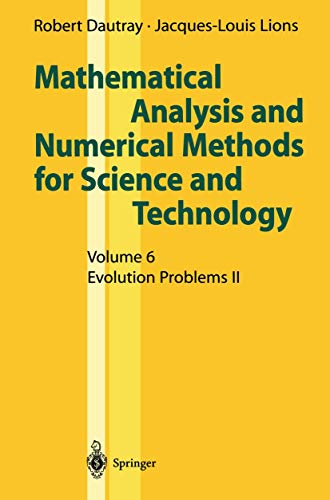 Robert Dautray · Jacques-Louis Lions

Mathematical Analysis and Numerical Methods for Science and Technology

Volume 6
Evolution Problems II

Springer